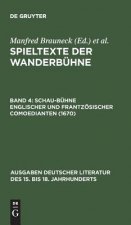 DE GRUYTER

Manfred Brauneck (Ed.) et al.

SPIELTEXTE DER WANDERBÜHNE

BAND 4: SCHAU-BÜHNE ENGLISCHER UND FRANTZÖSISCHER COMOEDIANTEN (1670)

AUSGABEN DEUTSCHER LITERATUR DES 15. BIS 18. JAHRHUNDERTS

DE G